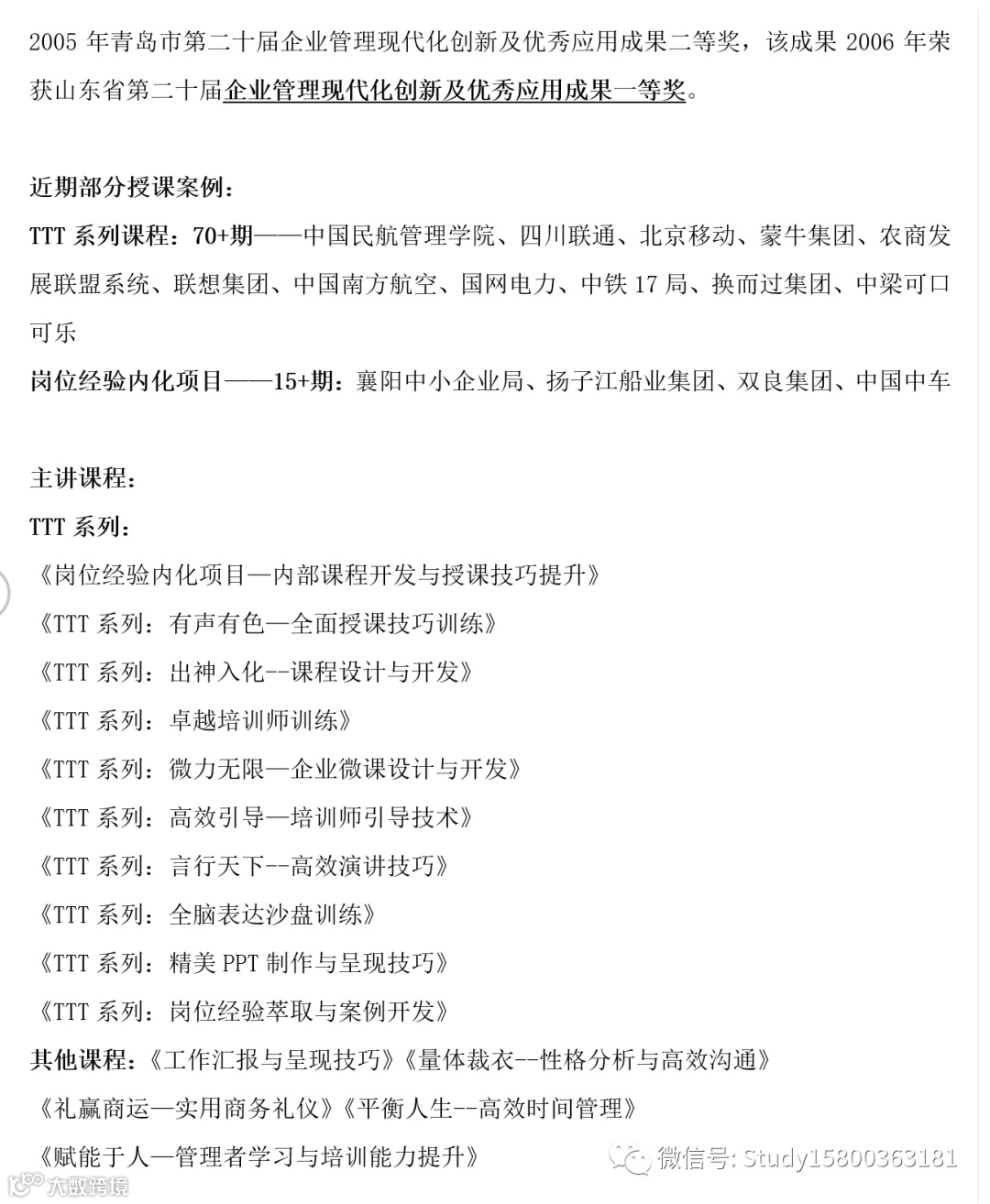 2005 年青岛市第二十届企业管理现代化创新及优秀应用成果二等奖，该成果 2006 年荣获山东省第二十届企业管理现代化创新及优秀应用成果一等奖。

近期部分授课案例：

TTT 系列课程：70+期——中国民航管理学院、四川联通、北京移动、蒙牛集团、农商发展联盟系统、联想集团、中国南方航空、国网电力、中铁 17 局、换而过集团、中梁可口可乐

岗位经验内化项目——15+期：襄阳中小企业局、扬子江船业集团、双良集团、中国中车

主讲课程：

TTT 系列：

《岗位经验内化项目—内部课程开发与授课技巧提升》

《TTT 系列：有声有色—全面授课技巧训练》

《TTT 系列：出神入化--课程设计与开发》

《TTT 系列：卓越培训师训练》

《TTT 系列：微力无限—企业微课设计与开发》

《TTT 系列：高效引导—培训师引导技术》

《TTT 系列：言行天下--高效演讲技巧》

《TTT 系列：全脑表达沙盘训练》

《TTT 系列：精美 PPT 制作与呈现技巧》

《TTT 系列：岗位经验萃取与案例开发》

其他课程：《工作汇报与呈现技巧》《量体裁衣--性格分析与高效沟通》

《礼赢商运—实用商务礼仪》《平衡人生--高效时间管理》

《赋能于人—管理者学习与培训能力提升》

微信号: Study15800363181

大数跨境